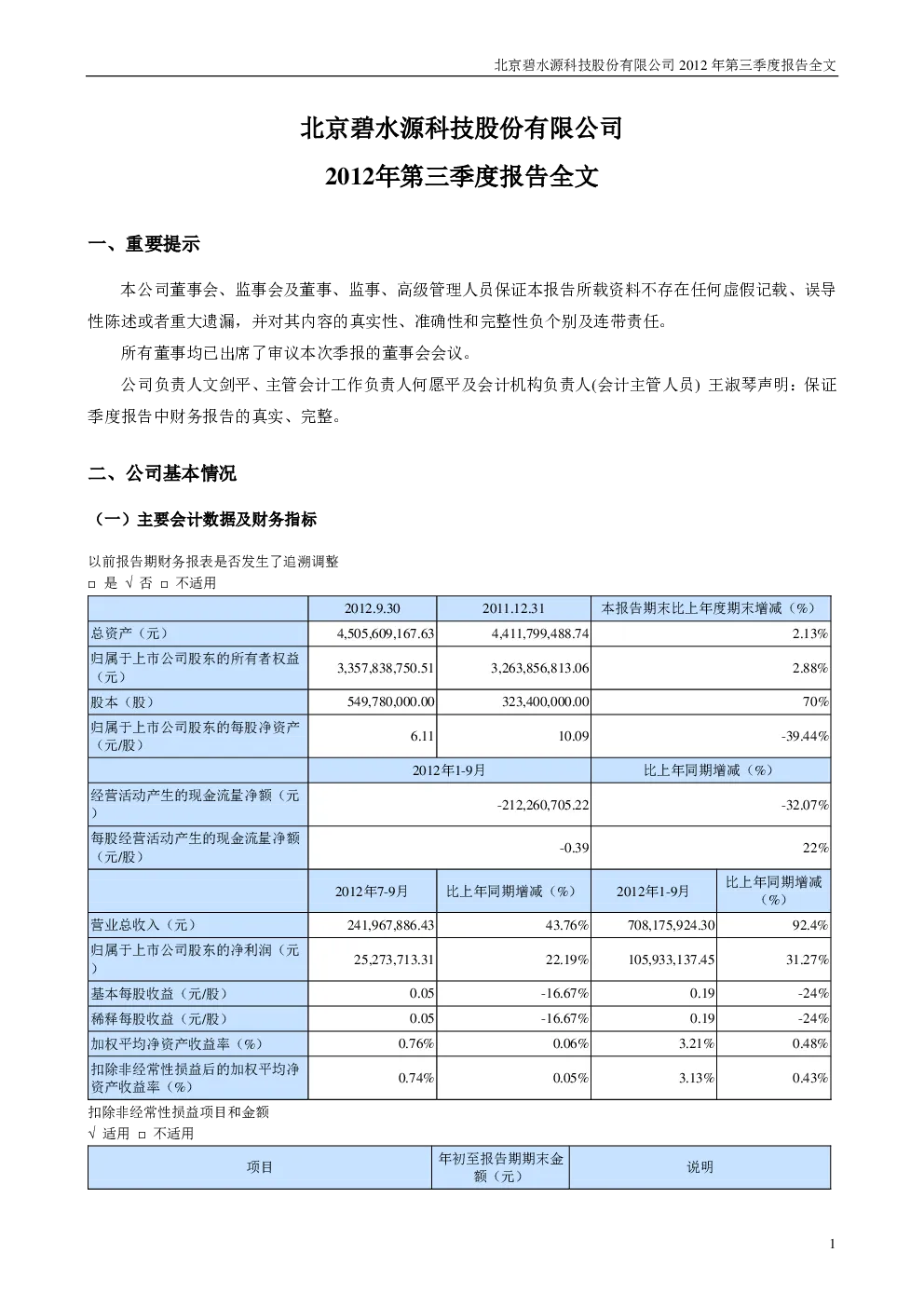 北京碧水源科技股份有限公司 2012 年第三季度报告全文

北京碧水源科技股份有限公司

2012年第三季度报告全文

一、重要提示

本公司董事会、监事会及董事、监事、高级管理人员保证本报告所载资料不存在任何虚假记载、误导性陈述或者重大遗漏，并对其内容的真实性、准确性和完整性负个别及连带责任。

所有董事均已出席了审议本次季报的董事会会议。

公司负责人文剑平、主管会计工作负责人何愿平及会计机构负责人(会计主管人员) 王淑琴声明：保证季度报告中财务报告的真实、完整。

二、公司基本情况

（一）主要会计数据及财务指标

以前报告期财务报表是否发生了追溯调整

□ 是 √ 否 □ 不适用

| | 2012.9.30 | 2011.12.31 | 本报告期末比上年度期末增减（%） | |
|---|---|---|---|---|
| 总资产（元） | 4,505,609,167.63 | 4,411,799,488.74 | 2.13% | |
| 归属于上市公司股东的所有者权益（元） | 3,357,838,750.51 | 3,263,856,813.06 | 2.88% | |
| 股本（股） | 549,780,000.00 | 323,400,000.00 | 70% | |
| 归属于上市公司股东的每股净资产（元/股） | 6.11 | 10.09 | -39.44% | |
| | 2012年1-9月 | | 比上年同期增减（%） | |
| 经营活动产生的现金流量净额（元） | -212,260,705.22 | | -32.07% | |
| 每股经营活动产生的现金流量净额（元/股） | -0.39 | | 22% | |
| | 2012年7-9月 | 比上年同期增减（%） | 2012年1-9月 | 比上年同期增减（%） |
| 营业总收入（元） | 241,967,886.43 | 43.76% | 708,175,924.30 | 92.4% |
| 归属于上市公司股东的净利润（元） | 25,273,713.31 | 22.19% | 105,933,137.45 | 31.27% |
| 基本每股收益（元/股） | 0.05 | -16.67% | 0.19 | -24% |
| 稀释每股收益（元/股） | 0.05 | -16.67% | 0.19 | -24% |
| 加权平均净资产收益率（%） | 0.76% | 0.06% | 3.21% | 0.48% |
| 扣除非经常性损益后的加权平均净资产收益率（%） | 0.74% | 0.05% | 3.13% | 0.43% |

扣除非经常性损益项目和金额

√ 适用 □ 不适用

| 项目 | 年初至报告期期末金额（元） | 说明 |
|---|---|---|

1